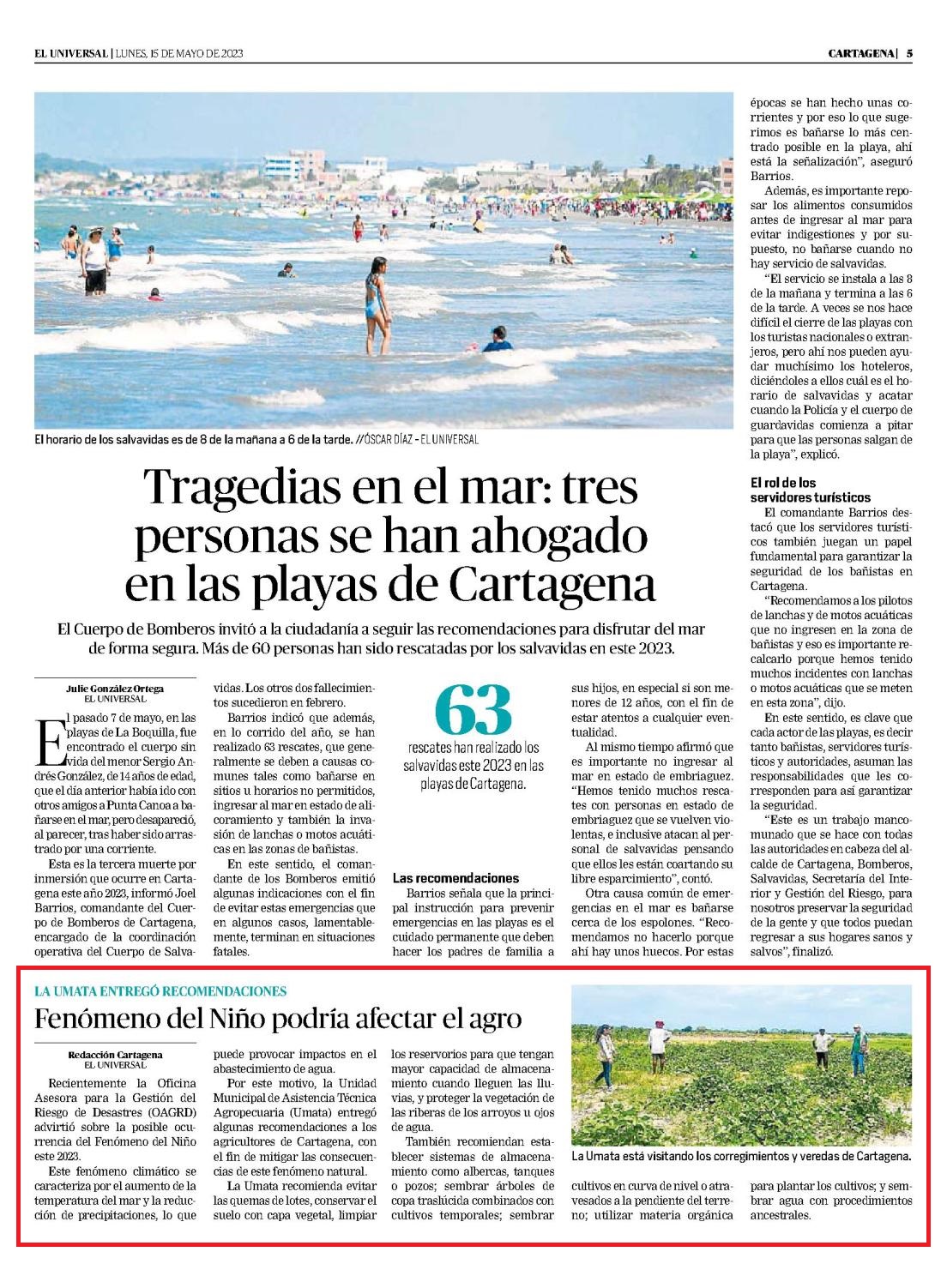 EL UNIVERSAL | LUNES, 15 DE MAYO DE 2023

CARTAGENA | 5

El horario de los salvavidas es de 8 de la mañana a 6 de la tarde. //ÓSCAR DÍAZ - EL UNIVERSAL

Tragedias en el mar: tres personas se han ahogado en las playas de Cartagena

El Cuerpo de Bomberos invitó a la ciudadanía a seguir las recomendaciones para disfrutar del mar de forma segura. Más de 60 personas han sido rescatadas por los salvavidas en este 2023.

Julie González Ortega
EL UNIVERSAL

El pasado 7 de mayo, en las playas de La Boquilla, fue encontrado el cuerpo sin vida del menor Sergio Andrés González, de 14 años de edad, que el día anterior había ido con otros amigos a Punta Canoa a bañarse en el mar, pero desapareció, al parecer, tras haber sido arrastrado por una corriente.

Esta es la tercera muerte por inmersión que ocurre en Cartagena este año 2023, informó Joel Barrios, comandante del Cuerpo de Bomberos de Cartagena, encargado de la coordinación operativa del Cuerpo de Salvavidas. Los otros dos fallecimientos sucedieron en febrero.

Barrios indicó que además, en lo corrido del año, se han realizado 63 rescates, que generalmente se deben a causas comunes tales como bañarse en sitios u horarios no permitidos, ingresar al mar en estado de alicoramiento y también la invasión de lanchas o motos acuáticas en las zonas de bañistas.

En este sentido, el comandante de los Bomberos emitió algunas indicaciones con el fin de evitar estas emergencias que en algunos casos, lamentablemente, terminan en situaciones fatales.

63
rescates han realizado los salvavidas este 2023 en las playas de Cartagena.

Las recomendaciones
Barrios señala que la principal instrucción para prevenir emergencias en las playas es el cuidado permanente que deben hacer los padres de familia a sus hijos, en especial si son menores de 12 años, con el fin de estar atentos a cualquier eventualidad.

Al mismo tiempo afirmó que es importante no ingresar al mar en estado de embriaguez. "Hemos tenido muchos rescates con personas en estado de embriaguez que se vuelven violentas, e inclusive atacan al personal de salvavidas pensando que ellos les están coartando su libre esparcimiento", contó.

Otra causa común de emergencias en el mar es bañarse cerca de los espolones. "Recomendamos no hacerlo porque ahí hay unos huecos. Por estas épocas se han hecho unas corrientes y por eso lo que sugerimos es bañarse lo más centrado posible en la playa, ahí está la señalización", aseguró Barrios.

Además, es importante reposar los alimentos consumidos antes de ingresar al mar para evitar indigestiones y por supuesto, no bañarse cuando no hay servicio de salvavidas.

"El servicio se instala a las 8 de la mañana y termina a las 6 de la tarde. A veces se nos hace difícil el cierre de las playas con los turistas nacionales o extranjeros, pero ahí nos pueden ayudar muchísimo los hoteleros, diciéndoles a ellos cuál es el horario de salvavidas y acatar cuando la Policía y el cuerpo de guardavidas comienza a pitar para que las personas salgan de la playa", explicó.

El rol de los servidores turísticos
El comandante Barrios destacó que los servidores turísticos también juegan un papel fundamental para garantizar la seguridad de los bañistas en Cartagena.

"Recomendamos a los pilotos de lanchas y de motos acuáticas que no ingresen en la zona de bañistas y eso es importante recalcarlo porque hemos tenido muchos incidentes con lanchas o motos acuáticas que se meten en esta zona", dijo.

En este sentido, es clave que cada actor de las playas, es decir tanto bañistas, servidores turísticos y autoridades, asuman las responsabilidades que les corresponden para así garantizar la seguridad.

"Este es un trabajo mancomunado que se hace con todas las autoridades en cabeza del alcalde de Cartagena, Bomberos, Salvavidas, Secretaría del Interior y Gestión del Riesgo, para nosotros preservar la seguridad de la gente y que todos puedan regresar a sus hogares sanos y salvos", finalizó.

LA UMATA ENTREGÓ RECOMENDACIONES
Fenómeno del Niño podría afectar el agro

Redacción Cartagena
EL UNIVERSAL

Recientemente la Oficina Asesora para la Gestión del Riesgo de Desastres (OAGRD) advirtió sobre la posible ocurrencia del Fenómeno del Niño este 2023.

Este fenómeno climático se caracteriza por el aumento de la temperatura del mar y la reducción de precipitaciones, lo que puede provocar impactos en el abastecimiento de agua.

Por este motivo, la Unidad Municipal de Asistencia Técnica Agropecuaria (Umata) entregó algunas recomendaciones a los agricultores de Cartagena, con el fin de mitigar las consecuencias de este fenómeno natural.

La Umata recomienda evitar las quemas de lotes, conservar el suelo con capa vegetal, limpiar los reservorios para que tengan mayor capacidad de almacenamiento cuando lleguen las lluvias, y proteger la vegetación de las riberas de los arroyos u ojos de agua.

También recomiendan establecer sistemas de almacenamiento como albercas, tanques o pozos; sembrar árboles de copa traslúcida combinados con cultivos temporales; sembrar cultivos en curva de nivel o atravesados a la pendiente del terreno; utilizar materia orgánica para plantar los cultivos; y sembrar agua con procedimientos ancestrales.

La Umata está visitando los corregimientos y veredas de Cartagena.